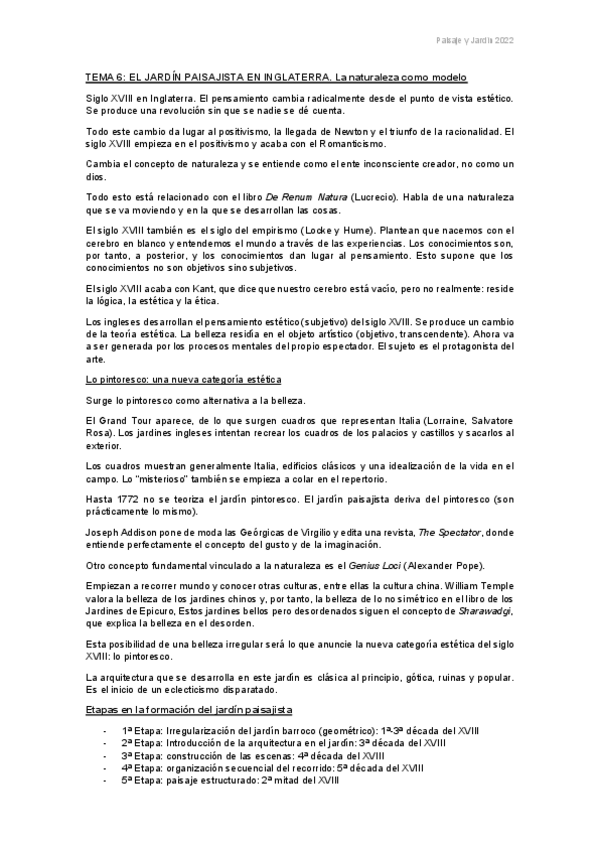 Paisaje y Jardín 2022

TEMA 6: EL JARDÍN PAISAJISTA EN INGLATERRA. La naturaleza como modelo

Siglo XVIII en Inglaterra. El pensamiento cambia radicalmente desde el punto de vista estético. Se produce una revolución sin que se nadie se dé cuenta.

Todo este cambio da lugar al positivismo, la llegada de Newton y el triunfo de la racionalidad. El siglo XVIII empieza en el positivismo y acaba con el Romanticismo.

Cambia el concepto de naturaleza y se entiende como el ente inconsciente creador, no como un dios.

Todo esto está relacionado con el libro De Renum Natura (Lucrecio). Habla de una naturaleza que se va moviendo y en la que se desarrollan las cosas.

El siglo XVIII también es el siglo del empirismo (Locke y Hume). Plantean que nacemos con el cerebro en blanco y entendemos el mundo a través de las experiencias. Los conocimientos son, por tanto, a posterior, y los conocimientos dan lugar al pensamiento. Esto supone que los conocimientos no son objetivos sino subjetivos.

El siglo XVIII acaba con Kant, que dice que nuestro cerebro está vacío, pero no realmente: reside la lógica, la estética y la ética.

Los ingleses desarrollan el pensamiento estético (subjetivo) del siglo XVIII. Se produce un cambio de la teoría estética. La belleza residía en el objeto artístico (objetivo, transcendente). Ahora va a ser generada por los procesos mentales del propio espectador. El sujeto es el protagonista del arte.

Lo pintoresco: una nueva categoría estética

Surge lo pintoresco como alternativa a la belleza.

El Grand Tour aparece, de lo que surgen cuadros que representan Italia (Lorraine, Salvatore Rosa). Los jardines ingleses intentan recrear los cuadros de los palacios y castillos y sacarlos al exterior.

Los cuadros muestran generalmente Italia, edificios clásicos y una idealización de la vida en el campo. Lo "misterioso" también se empieza a colar en el repertorio.

Hasta 1772 no se teoriza el jardín pintoresco. El jardín paisajista deriva del pintoresco (son prácticamente lo mismo).

Joseph Addison pone de moda las Geórgicas de Virgilio y edita una revista, The Spectator, donde entiende perfectamente el concepto del gusto y de la imaginación.

Otro concepto fundamental vinculado a la naturaleza es el Genius Loci (Alexander Pope).

Empiezan a recorrer mundo y conocer otras culturas, entre ellas la cultura china. William Temple valora la belleza de los jardines chinos y, por tanto, la belleza de lo no simétrico en el libro de los Jardines de Epicuro, Estos jardines bellos pero desordenados siguen el concepto de Sharawadgi, que explica la belleza en el desorden.

Esta posibilidad de una belleza irregular será lo que anuncie la nueva categoría estética del siglo XVIII: lo pintoresco.

La arquitectura que se desarrolla en este jardín es clásica al principio, gótica, ruinas y popular. Es el inicio de un eclecticismo disparatado.

Etapas en la formación del jardín paisajista

- 1ª Etapa: Irregularización del jardín barroco (geométrico): 1ª-3ª década del XVIII
- 2ª Etapa: Introducción de la arquitectura en el jardín: 3ª década del XVIII
- 3ª Etapa: construcción de las escenas: 4ª década del XVIII
- 4ª Etapa: organización secuencial del recorrido: 5ª década del XVIII
- 5ª Etapa: paisaje estructurado: 2ª mitad del XVIII